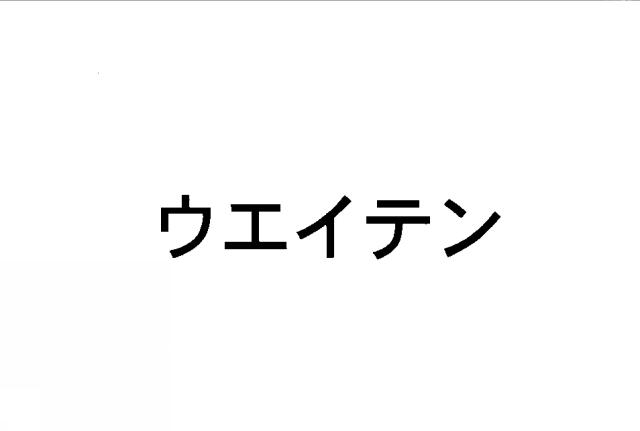 ウエイテン